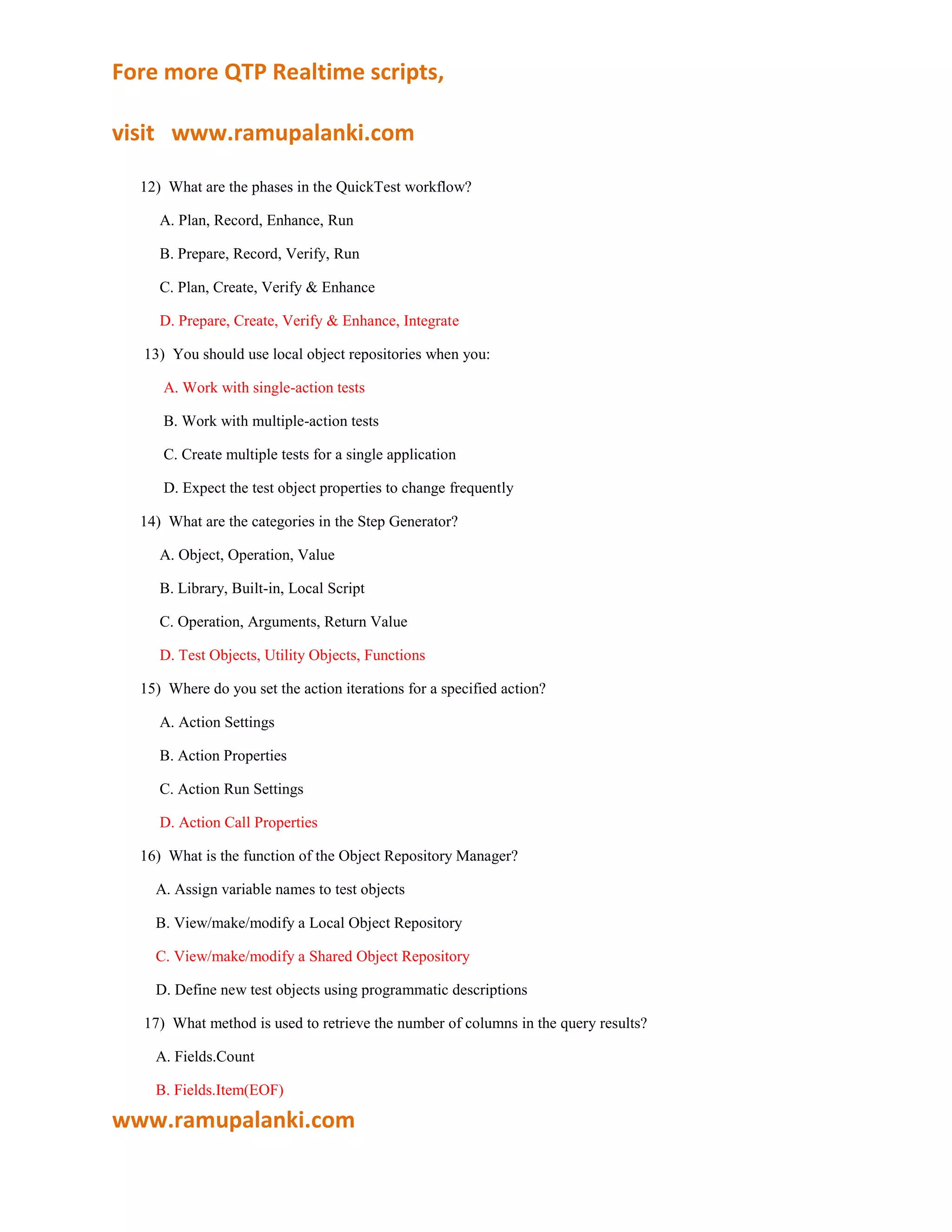 Fore more QTP Realtime scripts,

visit www.ramupalanki.com

12) What are the phases in the QuickTest workflow?

A. Plan, Record, Enhance, Run

B. Prepare, Record, Verify, Run

C. Plan, Create, Verify & Enhance

D. Prepare, Create, Verify & Enhance, Integrate

13) You should use local object repositories when you:

A. Work with single-action tests

B. Work with multiple-action tests

C. Create multiple tests for a single application

D. Expect the test object properties to change frequently

14) What are the categories in the Step Generator?

A. Object, Operation, Value

B. Library, Built-in, Local Script

C. Operation, Arguments, Return Value

D. Test Objects, Utility Objects, Functions

15) Where do you set the action iterations for a specified action?

A. Action Settings

B. Action Properties

C. Action Run Settings

D. Action Call Properties

16) What is the function of the Object Repository Manager?

A. Assign variable names to test objects

B. View/make/modify a Local Object Repository

C. View/make/modify a Shared Object Repository

D. Define new test objects using programmatic descriptions

17) What method is used to retrieve the number of columns in the query results?

A. Fields.Count

B. Fields.Item(EOF)

www.ramupalanki.com